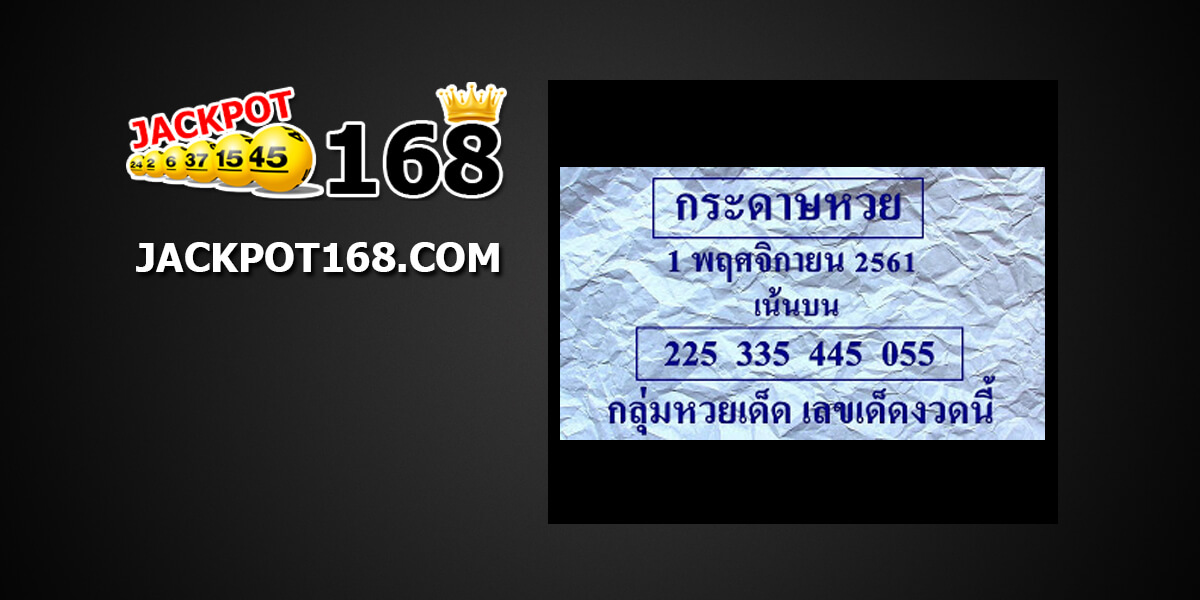 JACKPOT
24 2 6 37 15 45
168
JACKPOT168.COM

กระดาษหวย
1 พฤศจิกายน 2561
เน้นบน
225 335 445 055
กลุ่มหวยเด็ด เลขเด็ดงวดนี้